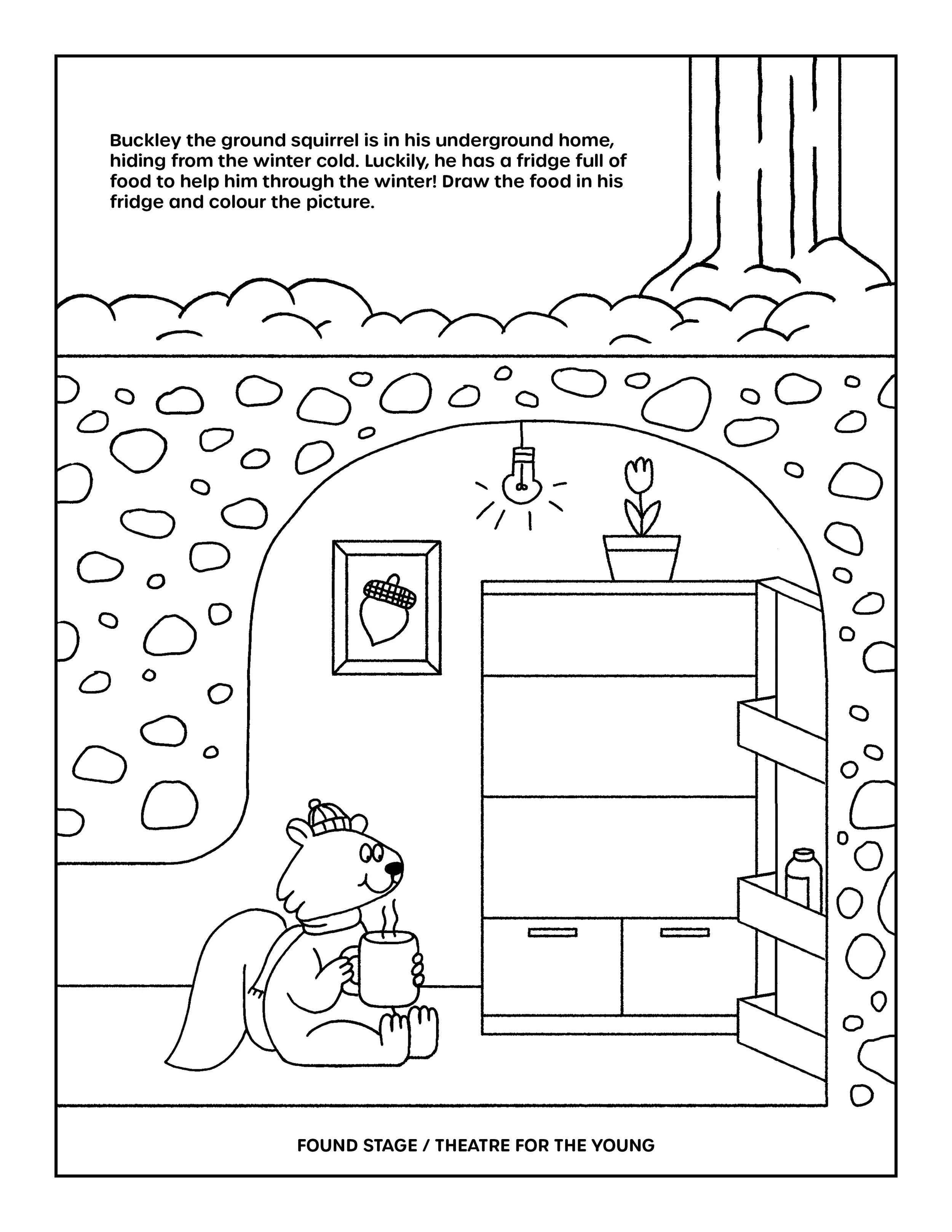 Buckley the ground squirrel is in his underground home, hiding from the winter cold. Luckily, he has a fridge full of food to help him through the winter! Draw the food in his fridge and colour the picture.

FOUND STAGE / THEATRE FOR THE YOUNG